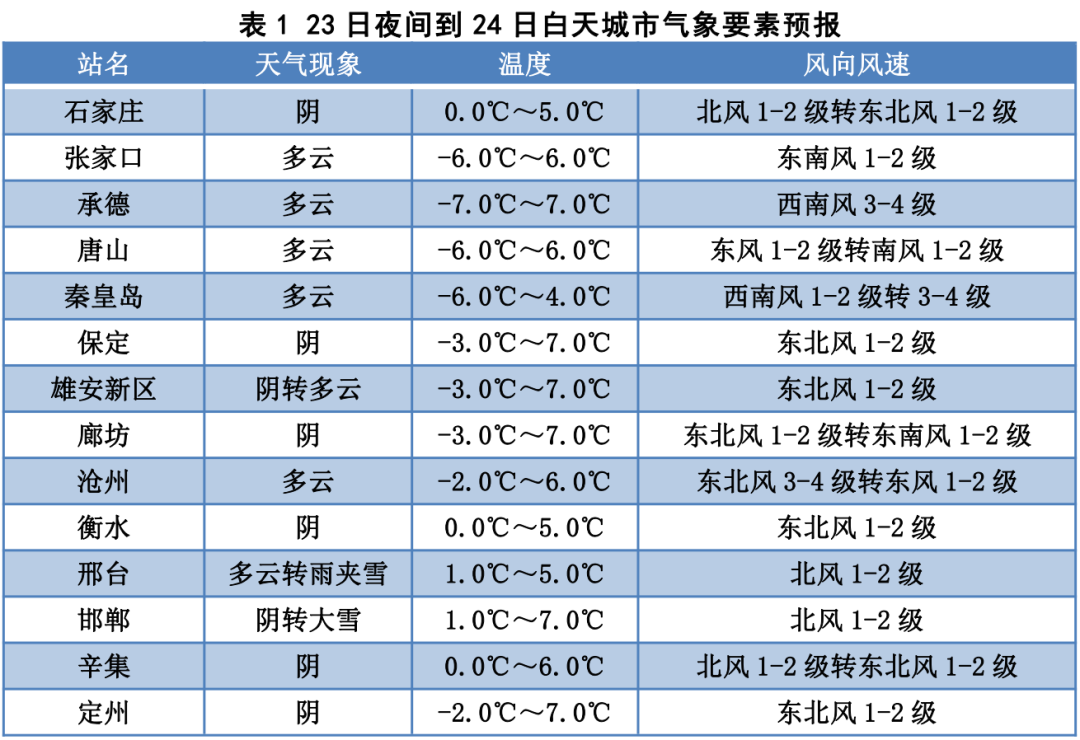 表 1 23 日夜间到 24 日白天城市气象要素预报

| 站名 | 天气现象 | 温度 | 风向风速 |
|---|---|---|---|
| 石家庄 | 阴 | 0.0℃～5.0℃ | 北风 1-2 级转东北风 1-2 级 |
| 张家口 | 多云 | -6.0℃～6.0℃ | 东南风 1-2 级 |
| 承德 | 多云 | -7.0℃～7.0℃ | 西南风 3-4 级 |
| 唐山 | 多云 | -6.0℃～6.0℃ | 东风 1-2 级转南风 1-2 级 |
| 秦皇岛 | 多云 | -6.0℃～4.0℃ | 西南风 1-2 级转 3-4 级 |
| 保定 | 阴 | -3.0℃～7.0℃ | 东北风 1-2 级 |
| 雄安新区 | 阴转多云 | -3.0℃～7.0℃ | 东北风 1-2 级 |
| 廊坊 | 阴 | -3.0℃～7.0℃ | 东北风 1-2 级转东南风 1-2 级 |
| 沧州 | 多云 | -2.0℃～6.0℃ | 东北风 3-4 级转东风 1-2 级 |
| 衡水 | 阴 | 0.0℃～5.0℃ | 东北风 1-2 级 |
| 邢台 | 多云转雨夹雪 | 1.0℃～5.0℃ | 北风 1-2 级 |
| 邯郸 | 阴转大雪 | 1.0℃～7.0℃ | 北风 1-2 级 |
| 辛集 | 阴 | 0.0℃～6.0℃ | 北风 1-2 级转东北风 1-2 级 |
| 定州 | 阴 | -2.0℃～7.0℃ | 东北风 1-2 级 |